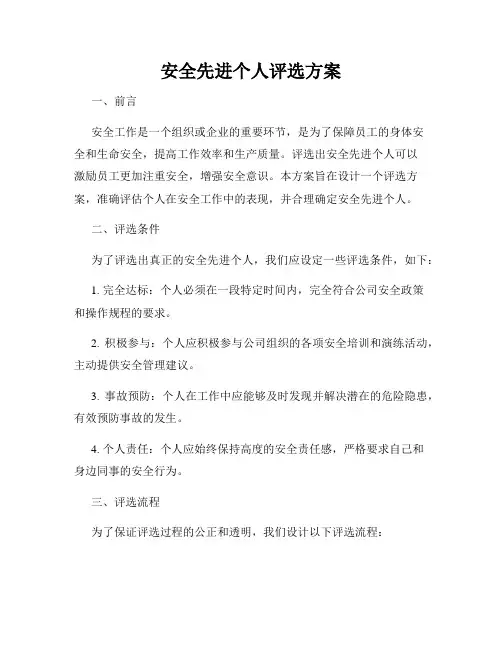 安全先进个人评选方案

一、前言

安全工作是一个组织或企业的重要环节，是为了保障员工的身体安全和生命安全，提高工作效率和生产质量。评选出安全先进个人可以激励员工更加注重安全，增强安全意识。本方案旨在设计一个评选方案，准确评估个人在安全工作中的表现，并合理确定安全先进个人。

二、评选条件

为了评选出真正的安全先进个人，我们应设定一些评选条件，如下：

1. 完全达标：个人必须在一段特定时间内，完全符合公司安全政策和操作规程的要求。

2. 积极参与：个人应积极参与公司组织的各项安全培训和演练活动，主动提供安全管理建议。

3. 事故预防：个人在工作中应能够及时发现并解决潜在的危险隐患，有效预防事故的发生。

4. 个人责任：个人应始终保持高度的安全责任感，严格要求自己和身边同事的安全行为。

三、评选流程

为了保证评选过程的公正和透明，我们设计以下评选流程：